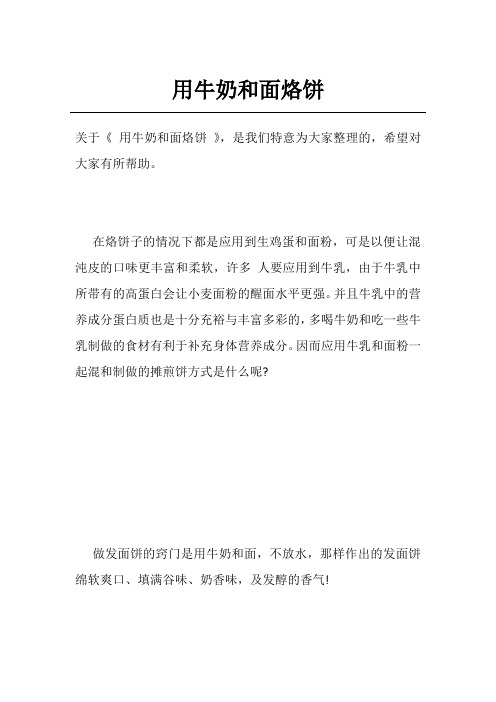 用牛奶和面烙饼

关于《 用牛奶和面烙饼 》，是我们特意为大家整理的，希望对大家有所帮助。

在烙饼子的情况下都是应用到生鸡蛋和面粉，可是以便让混沌皮的口味更丰富和柔软，许多 人要应用到牛乳，由于牛乳中所带有的高蛋白会让小麦面粉的醒面水平更强。并且牛乳中的营养成分蛋白质也是十分充裕与丰富多彩的，多喝牛奶和吃一些牛乳制做的食材有利于补充身体营养成分。因而应用牛乳和面粉一起混和制做的摊煎饼方式是什么呢?

做发面饼的窍门是用牛奶和面，不放水，那样作出的发面饼绵软爽口、填满谷味、奶香味，及发醇的香气!